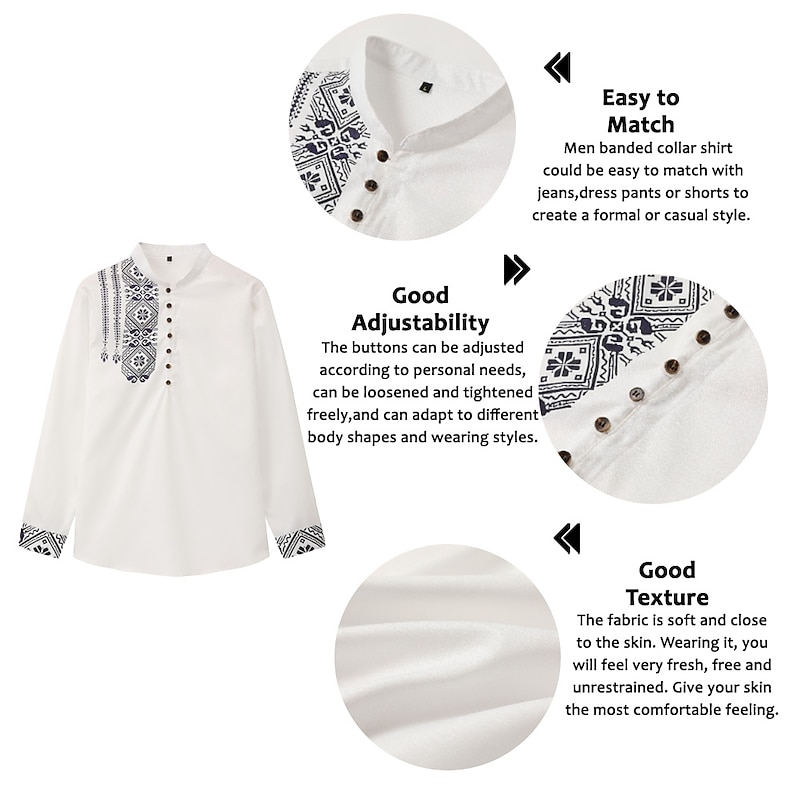 Easy to Match
Men banded collar shirt could be easy to match with jeans,dress pants or shorts to create a formal or casual style.

Good Adjustability
The buttons can be adjusted according to personal needs, can be loosened and tightened freely,and can adapt to different body shapes and wearing styles.

Good Texture
The fabric is soft and close to the skin. Wearing it, you will feel very fresh, free and unrestrained. Give your skin the most comfortable feeling.